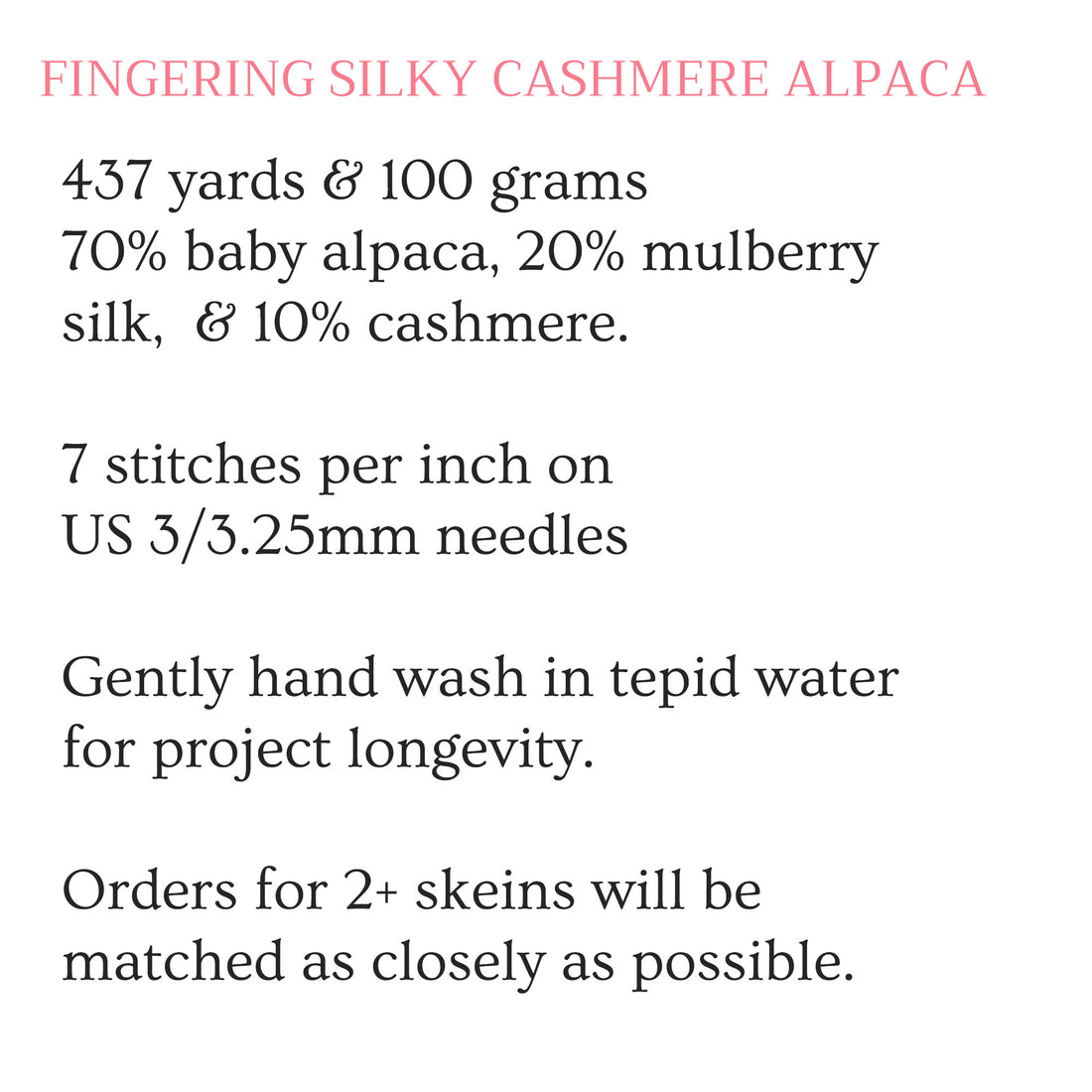 FINGERING SILKY CASHMERE ALPACA

437 yards & 100 grams
70% baby alpaca, 20% mulberry silk, & 10% cashmere.

7 stitches per inch on
US 3/3.25mm needles

Gently hand wash in tepid water for project longevity.

Orders for 2+ skeins will be matched as closely as possible.